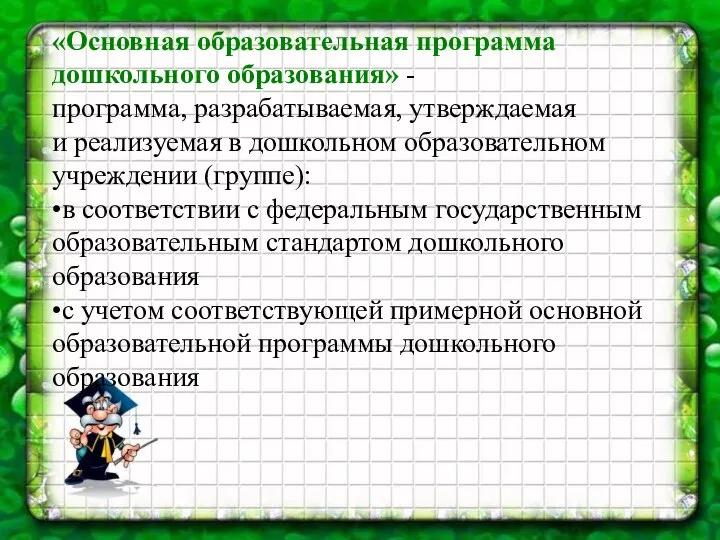 «Основная образовательная программа дошкольного образования» - программа, разрабатываемая, утверждаемая и реализуемая в дошкольном образовательном учреждении (группе):

•в соответствии с федеральным государственным образовательным стандартом дошкольного образования

•с учетом соответствующей примерной основной образовательной программы дошкольного образования